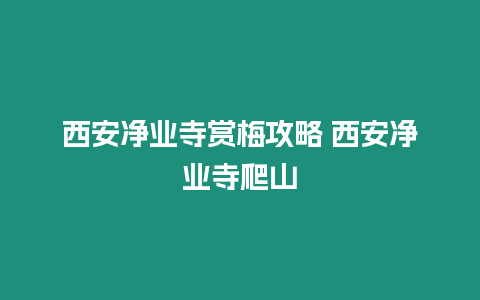 西安净业寺赏梅攻略 西安净业寺爬山